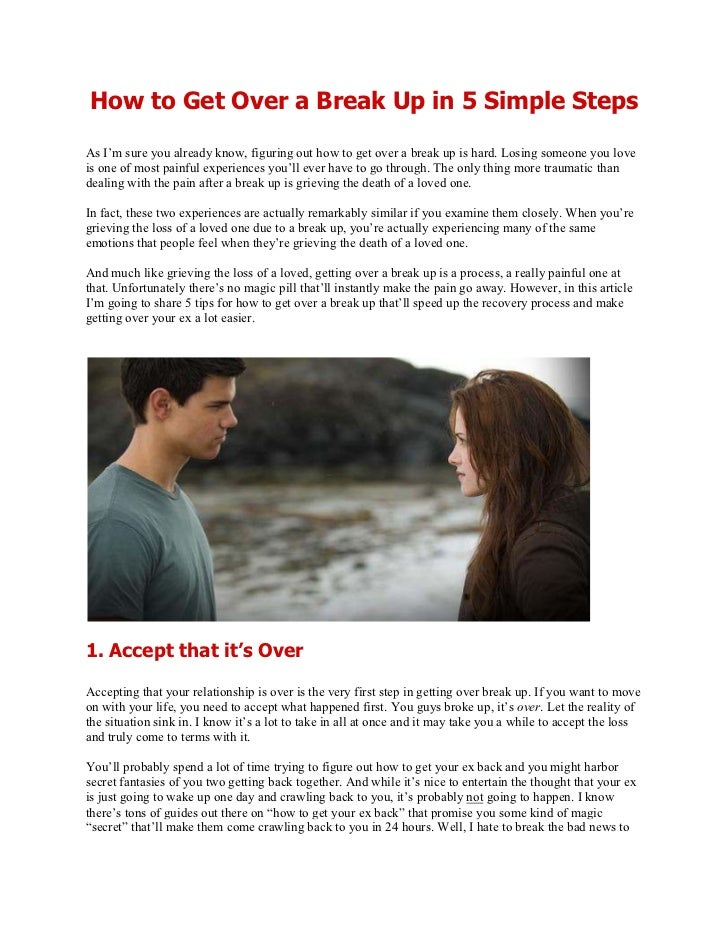 How to Get Over a Break Up in 5 Simple Steps

As I'm sure you already know, figuring out how to get over a break up is hard. Losing someone you love is one of most painful experiences you'll ever have to go through. The only thing more traumatic than dealing with the pain after a break up is grieving the death of a loved one.

In fact, these two experiences are actually remarkably similar if you examine them closely. When you're grieving the loss of a loved one due to a break up, you're actually experiencing many of the same emotions that people feel when they're grieving the death of a loved one.

And much like grieving the loss of a loved, getting over a break up is a process, a really painful one at that. Unfortunately there's no magic pill that'll instantly make the pain go away. However, in this article I'm going to share 5 tips for how to get over a break up that'll speed up the recovery process and make getting over your ex a lot easier.

1. Accept that it's Over

Accepting that your relationship is over is the very first step in getting over break up. If you want to move on with your life, you need to accept what happened first. You guys broke up, it's over. Let the reality of the situation sink in. I know it's a lot to take in all at once and it may take you a while to accept the loss and truly come to terms with it.

You'll probably spend a lot of time trying to figure out how to get your ex back and you might harbor secret fantasies of you two getting back together. And while it's nice to entertain the thought that your ex is just going to wake up one day and crawling back to you, it's probably not going to happen. I know there's tons of guides out there on "how to get your ex back" that promise you some kind of magic "secret" that'll make them come crawling back to you in 24 hours. Well, I hate to break the bad news to